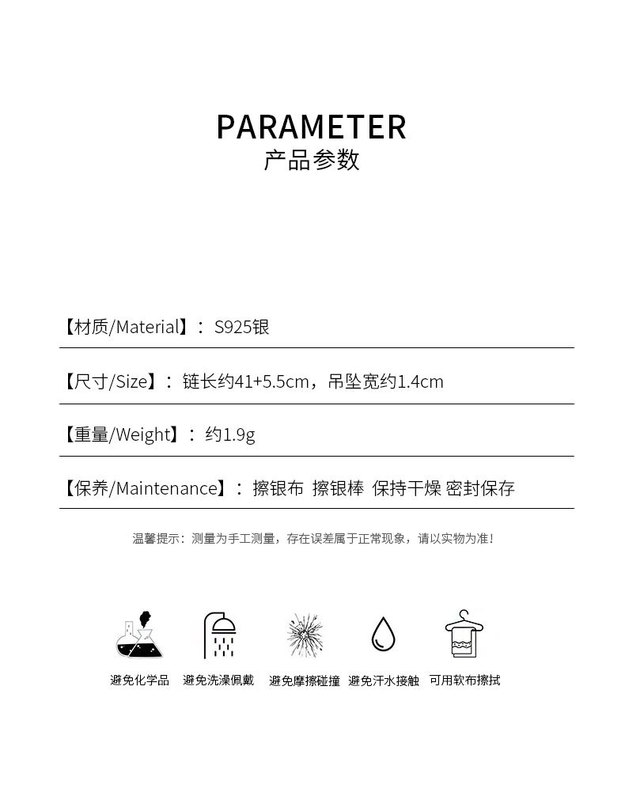 PARAMETER
产品参数

【材质/Material】：S925银

【尺寸/Size】：链长约41+5.5cm，吊坠宽约1.4cm

【重量/Weight】：约1.9g

【保养/Maintenance】：擦银布 擦银棒 保持干燥 密封保存

温馨提示：测量为手工测量，存在误差属于正常现象，请以实物为准！

避免化学品 避免洗澡佩戴 避免摩擦碰撞 避免汗水接触 可用软布擦拭